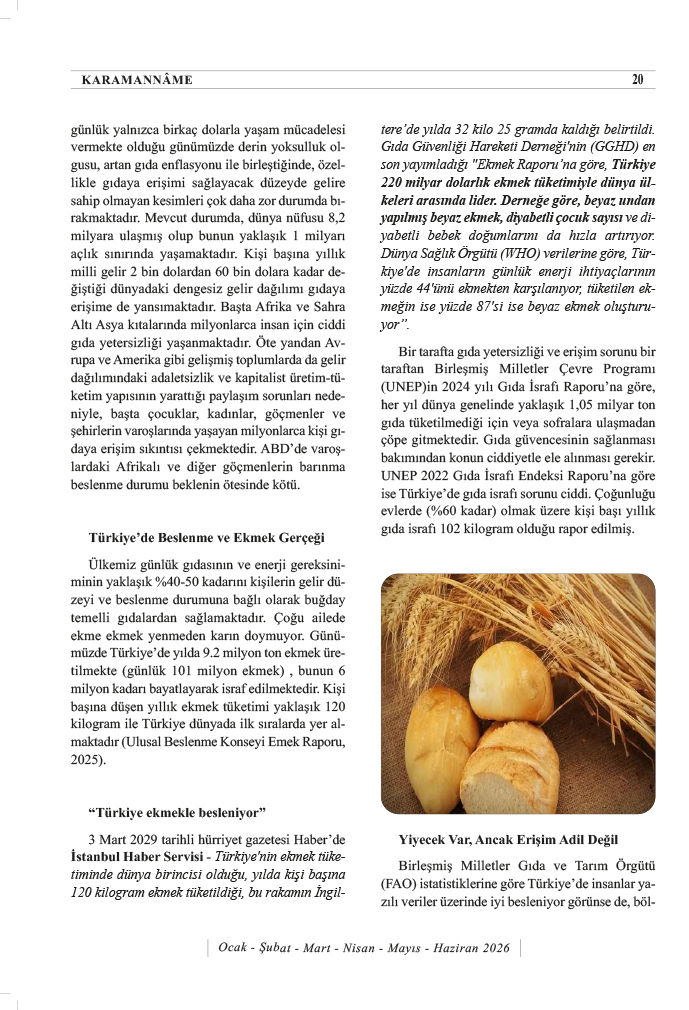 KARAMANNÂME 20

günlük yalnızca birkaç dolarla yaşam mücadelesi vermekte olduğu günümüzde derin yoksulluk olgusu, artan gıda enflasyonu ile birleştiğinde, özellikle gıdaya erişimi sağlayacak düzeyde gelire sahip olmayan kesimleri çok daha zor durumda bırakmaktadır. Mevcut durumda, dünya nüfusu 8,2 milyara ulaşmış olup bunun yaklaşık 1 milyarı açlık sınırında yaşamaktadır. Kişi başına yıllık milli gelir 2 bin dolardan 60 bin dolara kadar değiştiği dünyadaki dengesiz gelir dağılımı gıdaya erişime de yansımaktadır. Başta Afrika ve Sahra Altı Asya kıtalarında milyonlarca insan için ciddi gıda yetersizliği yaşanmaktadır. Öte yandan Avrupa ve Amerika gibi gelişmiş toplumlarda da gelir dağılımındaki adaletsizlik ve kapitalist üretim-tüketim yapısının yarattığı paylaşım sorunları nedeniyle, başta çocuklar, kadınlar, göçmenler ve şehirlerin varoşlarında yaşayan milyonlarca kişi gıdaya erişim sıkıntısı çekmektedir. ABD'de varoşlardaki Afrikalı ve diğer göçmenlerin barınma beslenme durumu beklenin ötesinde kötü.

Türkiye'de Beslenme ve Ekmek Gerçeği

Ülkemiz günlük gıdasının ve enerji gereksiniminin yaklaşık %40-50 kadarını kişilerin gelir düzeyi ve beslenme durumuna bağlı olarak buğday temelli gıdalardan sağlamaktadır. Çoğu ailede ekme ekmek yenmeden karın doymuyor. Günümüzde Türkiye'de yılda 9.2 milyon ton ekmek üretilmekte (günlük 101 milyon ekmek) , bunun 6 milyon kadarı bayatlayarak israf edilmektedir. Kişi başına düşen yıllık ekmek tüketimi yaklaşık 120 kilogram ile Türkiye dünyada ilk sıralarda yer almaktadır (Ulusal Beslenme Konseyi Emek Raporu, 2025).

"Türkiye ekmekle besleniyor"

3 Mart 2029 tarihli hürriyet gazetesi Haber'de İstanbul Haber Servisi - Türkiye'nin ekmek tüketiminde dünya birincisi olduğu, yılda kişi başına 120 kilogram ekmek tüketildiği, bu rakamın İngiltere'de yılda 32 kilo 25 gramda kaldığı belirtildi. Gıda Güvenliği Hareketi Derneği'nin (GGHD) en son yayımladığı "Ekmek Raporu'na göre, Türkiye 220 milyar dolarlık ekmek tüketimiyle dünya ülkeleri arasında lider. Derneğe göre, beyaz undan yapılmış beyaz ekmek, diyabetli çocuk sayısı ve diyabetli bebek doğumlarını da hızla artırıyor. Dünya Sağlık Örgütü (WHO) verilerine göre, Türkiye'de insanların günlük enerji ihtiyaçlarının yüzde 44'ünü ekmekten karşılanıyor, tüketilen ekmeğin ise yüzde 87'si ise beyaz ekmek oluşturuyor".

Bir tarafta gıda yetersizliği ve erişim sorunu bir taraftan Birleşmiş Milletler Çevre Programı (UNEP)in 2024 yılı Gıda İsrafı Raporu'na göre, her yıl dünya genelinde yaklaşık 1,05 milyar ton gıda tüketilmediği için veya sofralara ulaşmadan çöpe gitmektedir. Gıda güvencesinin sağlanması bakımından konun ciddiyetle ele alınması gerekir. UNEP 2022 Gıda İsrafı Endeksi Raporu'na göre ise Türkiye'de gıda israfı sorunu ciddi. Çoğunluğu evlerde (%60 kadar) olmak üzere kişi başı yıllık gıda israfı 102 kilogram olduğu rapor edilmiş.

Yiyecek Var, Ancak Erişim Adil Değil

Birleşmiş Milletler Gıda ve Tarım Örgütü (FAO) istatistiklerine göre Türkiye'de insanlar yazılı veriler üzerinde iyi besleniyor görünse de, böl-

Ocak - Şubat - Mart - Nisan - Mayıs - Haziran 2026